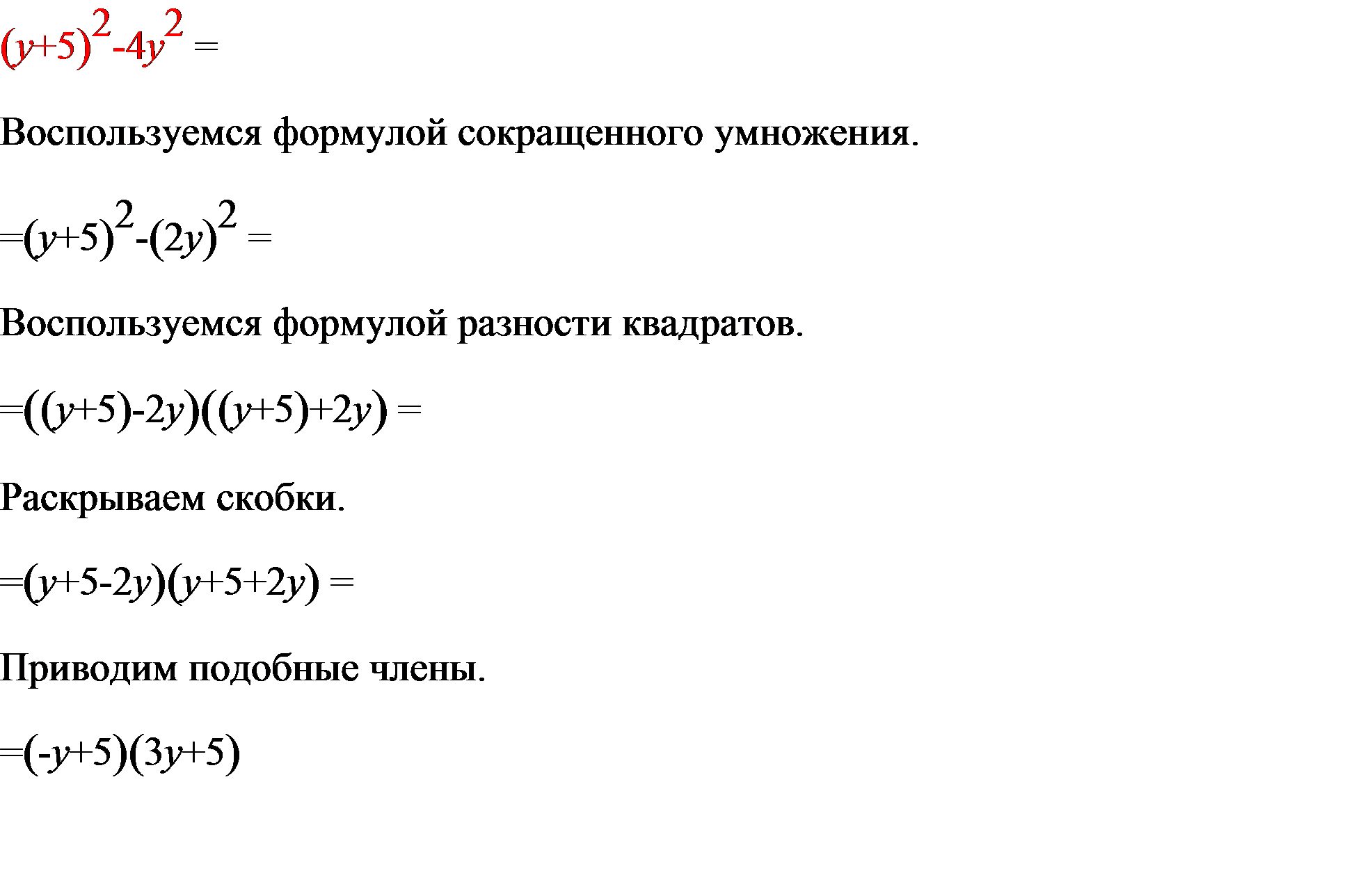 $(y+5)^2-4y^2 =$

Воспользуемся формулой сокращенного умножения.

$=(y+5)^2-(2y)^2 =$

Воспользуемся формулой разности квадратов.

$=((y+5)-2y)((y+5)+2y) =$

Раскрываем скобки.

$=(y+5-2y)(y+5+2y) =$

Приводим подобные члены.

$=(-y+5)(3y+5)$